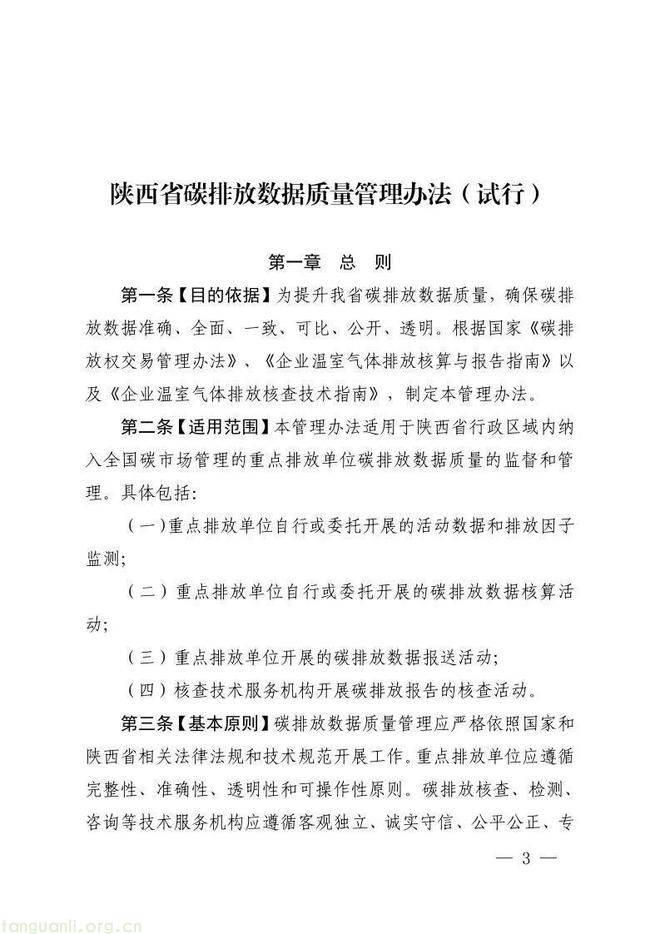 陕西省碳排放数据质量管理办法（试行）

第一章　总　则

第一条【目的依据】为提升我省碳排放数据质量，确保碳排放数据准确、全面、一致、可比、公开、透明。根据国家《碳排放权交易管理办法》、《企业温室气体排放核算与报告指南》以及《企业温室气体排放核查技术指南》，制定本管理办法。

第二条【适用范围】本管理办法适用于陕西省行政区域内纳入全国碳市场管理的重点排放单位碳排放数据质量的监督和管理。具体包括：

（一）重点排放单位自行或委托开展的活动数据和排放因子监测；

（二）重点排放单位自行或委托开展的碳排放数据核算活动；

（三）重点排放单位开展的碳排放数据报送活动；

（四）核查技术服务机构开展碳排放报告的核查活动。

第三条【基本原则】碳排放数据质量管理应严格依照国家和陕西省相关法律法规和技术规范开展工作。重点排放单位应遵循完整性、准确性、透明性和可操作性原则。碳排放核查、检测、咨询等技术服务机构应遵循客观独立、诚实守信、公平公正、专

— 3 —

tanguanli.org.cn